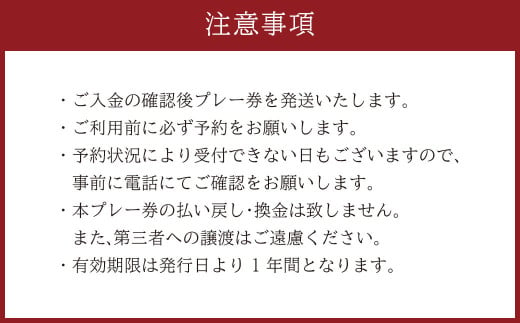 注意事項

・ご入金の確認後プレー券を発送いたします。
・ご利用前に必ず予約をお願いします。
・予約状況により受付できない日もございますので、事前に電話にてご確認をお願いします。
・本プレー券の払い戻し・換金は致しません。また、第三者への譲渡はご遠慮ください。
・有効期限は発行日より１年間となります。